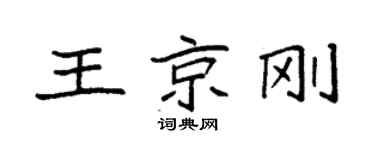 王京刚

词典网